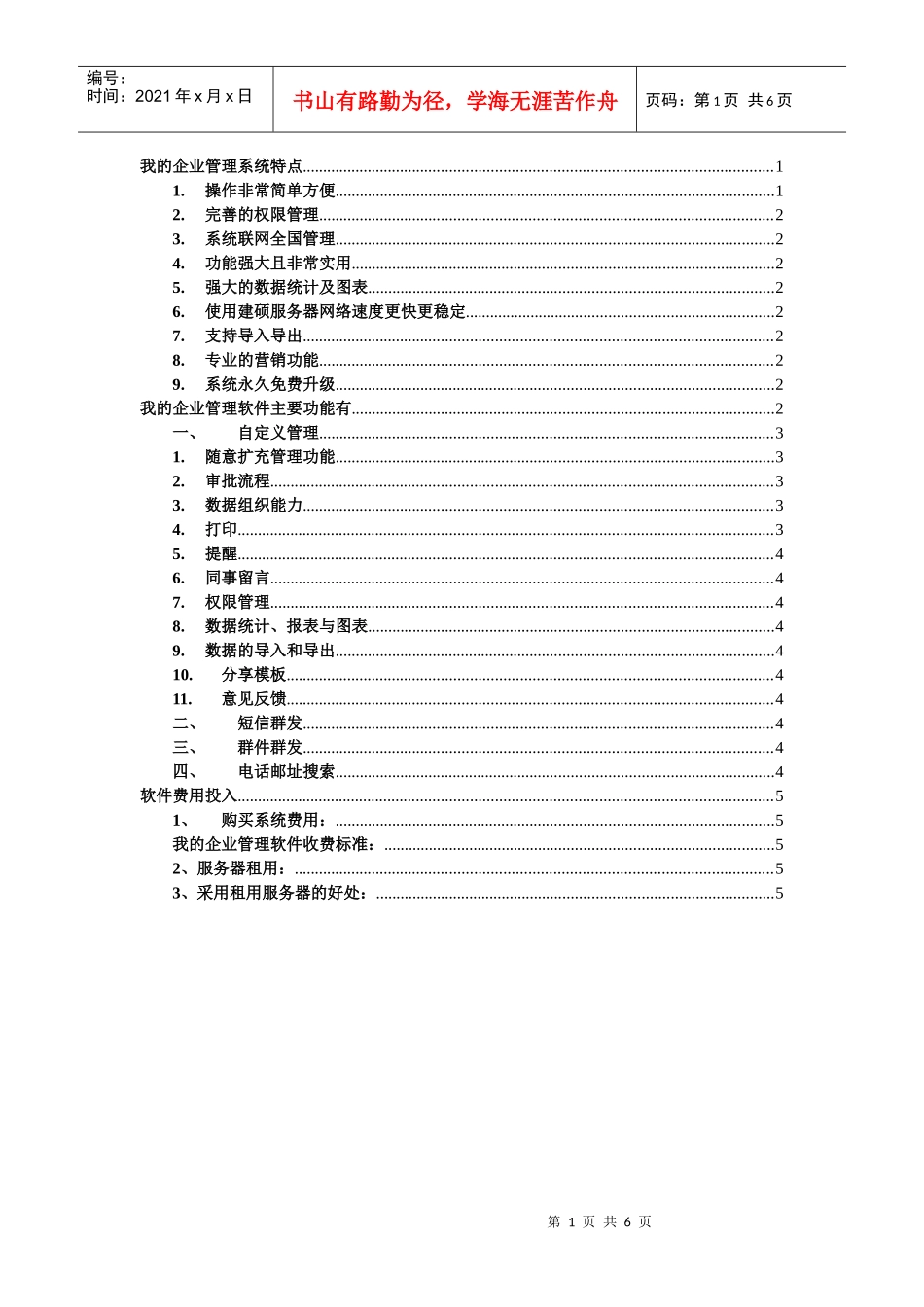 编号：
时间：2021年x月x日

书山有路勤为径，学海无涯苦作舟

页码：第1页 共6页

我的企业管理系统特点 1
1. 操作非常简单方便 1
2. 完善的权限管理 2
3. 系统联网全国管理 2
4. 功能强大且非常实用 2
5. 强大的数据统计及图表 2
6. 使用建硕服务器网络速度更快更稳定 2
7. 支持导入导出 2
8. 专业的营销功能 2
9. 系统永久免费升级 2
我的企业管理软件主要功能有 2
一、 自定义管理 3
1. 随意扩充管理功能 3
2. 审批流程 3
3. 数据组织能力 3
4. 打印 3
5. 提醒 4
6. 同事留言 4
7. 权限管理 4
8. 数据统计、报表与图表 4
9. 数据的导入和导出 4
10. 分享模板 4
11. 意见反馈 4
二、 短信群发 4
三、 群件群发 4
四、 电话邮址搜索 4
软件费用投入 5
1、 购买系统费用： 5
我的企业管理软件收费标准： 5
2、服务器租用： 5
3、采用租用服务器的好处： 5

第1页 共6页